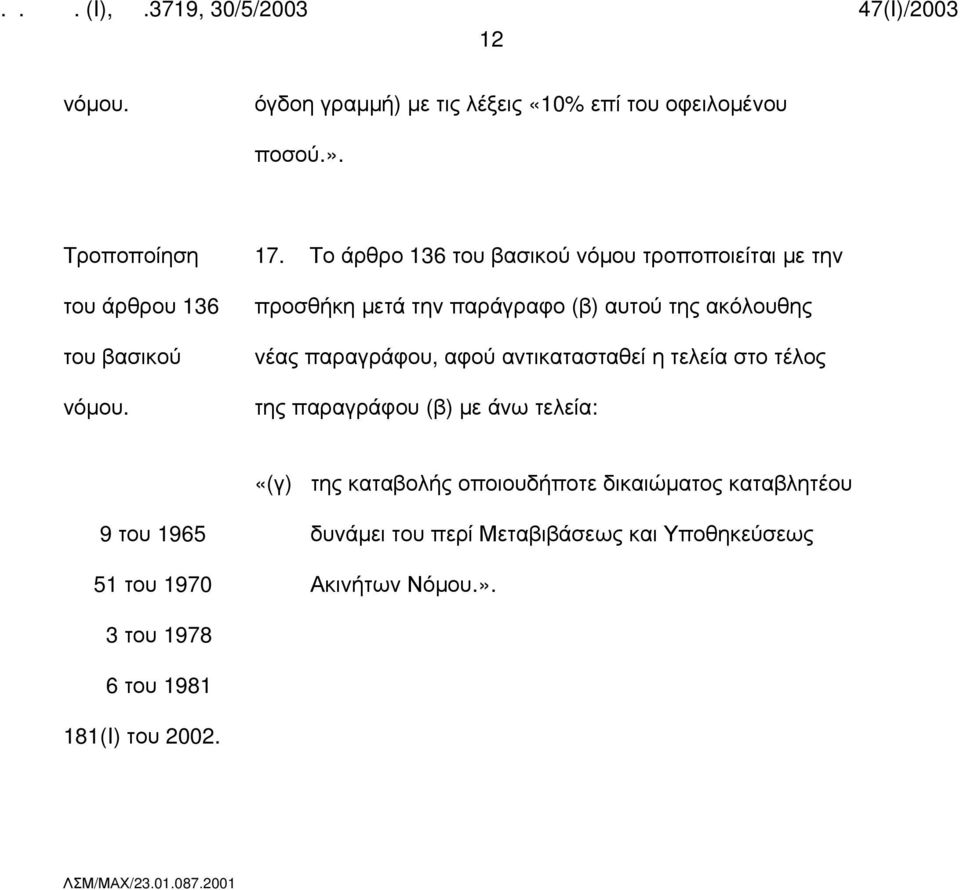 . . . (I), .3719, 30/5/2003 47(I)/2003

12

νόμου. όγδοη γραμμή) με τις λέξεις «10% επί του οφειλομένου ποσού.».

Τροποποίηση του άρθρου 136 του βασικού νόμου.

17. Το άρθρο 136 του βασικού νόμου τροποποιείται με την προσθήκη μετά την παράγραφο (β) αυτού της ακόλουθης νέας παραγράφου, αφού αντικατασταθεί η τελεία στο τέλος της παραγράφου (β) με άνω τελεία:

9 του 1965
51 του 1970
3 του 1978
6 του 1981
181(I) του 2002.

«(γ) της καταβολής οποιουδήποτε δικαιώματος καταβλητέου δυνάμει του περί Μεταβιβάσεως και Υποθηκεύσεως Ακινήτων Νόμου.».

ΛΣΜ/ΜΑΧ/23.01.087.2001